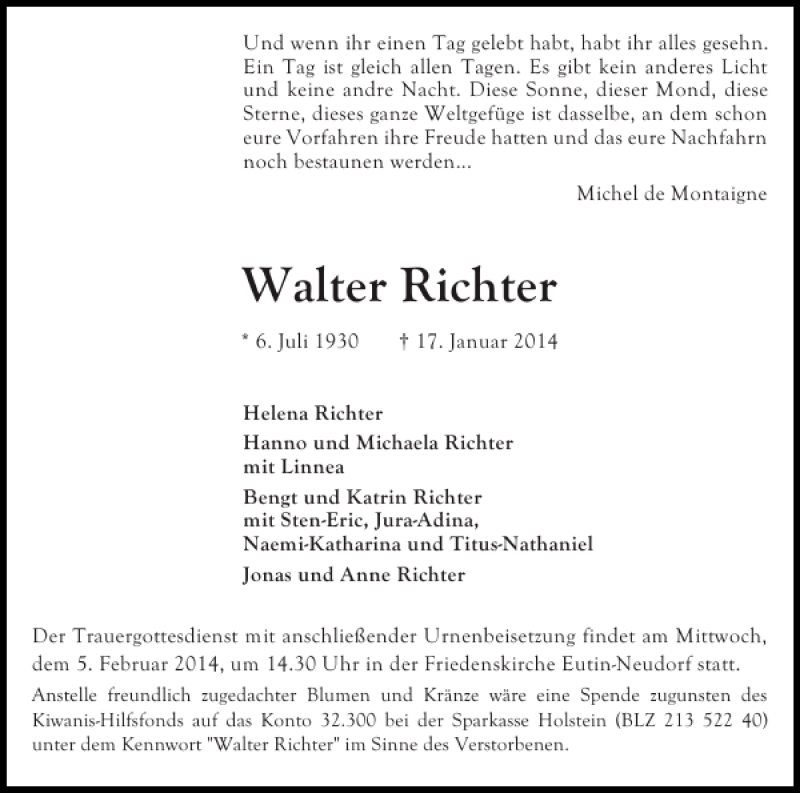 Und wenn ihr einen Tag gelebt habt, habt ihr alles gesehn. Ein Tag ist gleich allen Tagen. Es gibt kein anderes Licht und keine andre Nacht. Diese Sonne, dieser Mond, diese Sterne, dieses ganze Weltgefüge ist dasselbe, an dem schon eure Vorfahren ihre Freude hatten und das eure Nachfahrn noch bestaunen werden...

Michel de Montaigne

Walter Richter

* 6. Juli 1930 † 17. Januar 2014

Helena Richter

Hanno und Michaela Richter
mit Linnea

Bengt und Katrin Richter
mit Sten-Eric, Jura-Adina,
Naemi-Katharina und Titus-Nathaniel

Jonas und Anne Richter

Der Trauergottesdienst mit anschließender Urnenbeisetzung findet am Mittwoch, dem 5. Februar 2014, um 14.30 Uhr in der Friedenskirche Eutin-Neudorf statt.

Anstelle freundlich zugedachter Blumen und Kränze wäre eine Spende zugunsten des Kiwanis-Hilfsfonds auf das Konto 32.300 bei der Sparkasse Holstein (BLZ 213 522 40) unter dem Kennwort "Walter Richter" im Sinne des Verstorbenen.